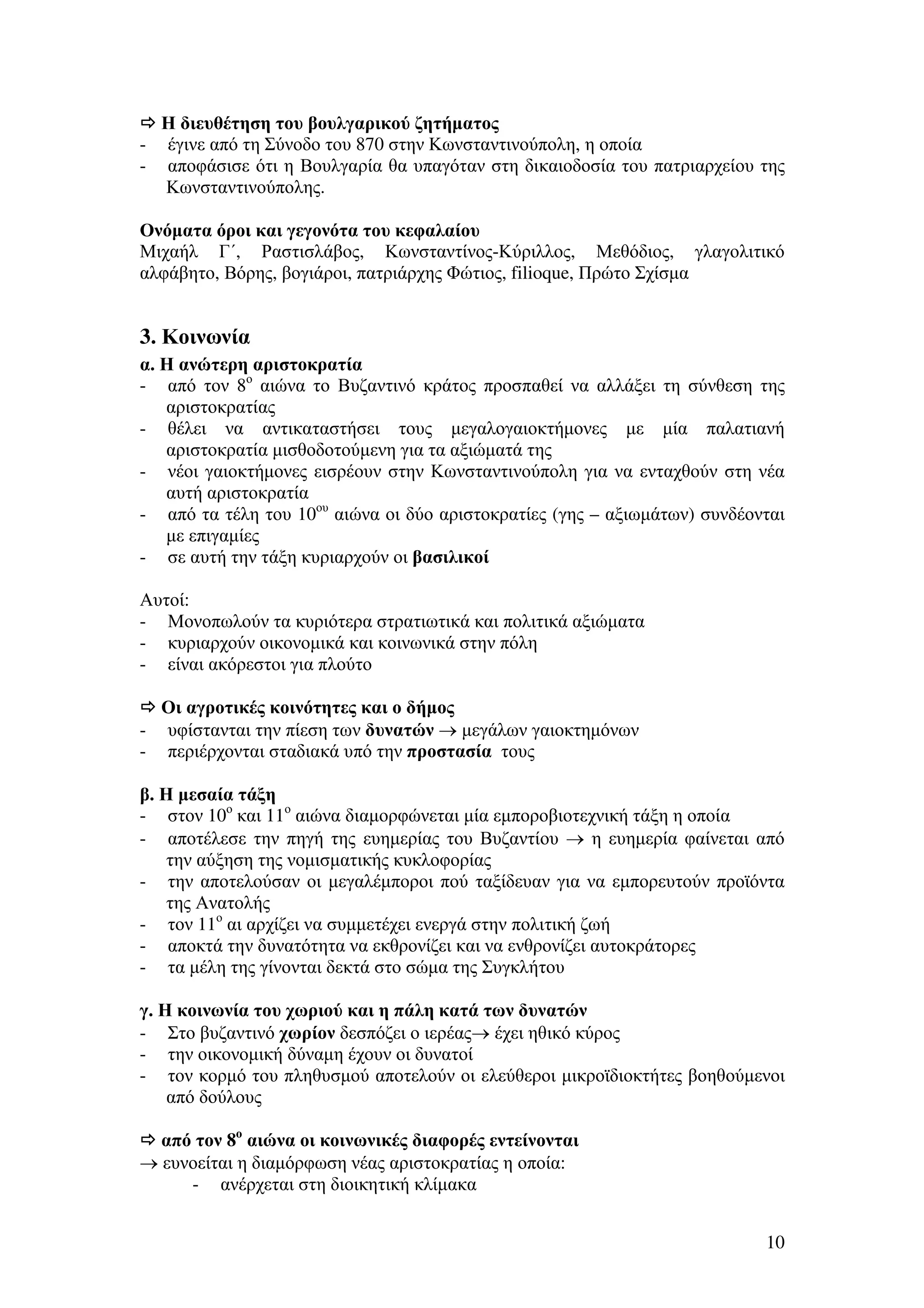 ⇨ Η διευθέτηση του βουλγαρικού ζητήματος
- έγινε από τη Σύνοδο του 870 στην Κωνσταντινούπολη, η οποία
- αποφάσισε ότι η Βουλγαρία θα υπαγόταν στη δικαιοδοσία του πατριαρχείου της Κωνσταντινούπολης.

Ονόματα όροι και γεγονότα του κεφαλαίου
Μιχαήλ Γ΄, Ραστισλάβος, Κωνσταντίνος-Κύριλλος, Μεθόδιος, γλαγολιτικό αλφάβητο, Βόρης, βογιάροι, πατριάρχης Φώτιος, filioque, Πρώτο Σχίσμα

3. Κοινωνία
α. Η ανώτερη αριστοκρατία
- από τον $8^{ο}$ αιώνα το Βυζαντινό κράτος προσπαθεί να αλλάξει τη σύνθεση της αριστοκρατίας
- θέλει να αντικαταστήσει τους μεγαλογαιοκτήμονες με μία παλατιανή αριστοκρατία μισθοδοτούμενη για τα αξιώματά της
- νέοι γαιοκτήμονες εισρέουν στην Κωνσταντινούπολη για να ενταχθούν στη νέα αυτή αριστοκρατία
- από τα τέλη του $10^{ου}$ αιώνα οι δύο αριστοκρατίες (γης – αξιωμάτων) συνδέονται με επιγαμίες
- σε αυτή την τάξη κυριαρχούν οι βασιλικοί

Αυτοί:
- Μονοπωλούν τα κυριότερα στρατιωτικά και πολιτικά αξιώματα
- κυριαρχούν οικονομικά και κοινωνικά στην πόλη
- είναι ακόρεστοι για πλούτο

⇨ Οι αγροτικές κοινότητες και ο δήμος
- υφίστανται την πίεση των δυνατών → μεγάλων γαιοκτημόνων
- περιέρχονται σταδιακά υπό την προστασία τους

β. Η μεσαία τάξη
- στον $10^{ο}$ και $11^{ο}$ αιώνα διαμορφώνεται μία εμποροβιοτεχνική τάξη η οποία
- αποτέλεσε την πηγή της ευημερίας του Βυζαντίου → η ευημερία φαίνεται από την αύξηση της νομισματικής κυκλοφορίας
- την αποτελούσαν οι μεγαλέμποροι πού ταξίδευαν για να εμπορευτούν προϊόντα της Ανατολής
- τον $11^{ο}$ αι αρχίζει να συμμετέχει ενεργά στην πολιτική ζωή
- αποκτά την δυνατότητα να εκθρονίζει και να ενθρονίζει αυτοκράτορες
- τα μέλη της γίνονται δεκτά στο σώμα της Συγκλήτου

γ. Η κοινωνία του χωριού και η πάλη κατά των δυνατών
- Στο βυζαντινό χωρίον δεσπόζει ο ιερέας→ έχει ηθικό κύρος
- την οικονομική δύναμη έχουν οι δυνατοί
- τον κορμό του πληθυσμού αποτελούν οι ελεύθεροι μικροϊδιοκτήτες βοηθούμενοι από δούλους

⇨ από τον $8^{ο}$ αιώνα οι κοινωνικές διαφορές εντείνονται
→ ευνοείται η διαμόρφωση νέας αριστοκρατίας η οποία:
- ανέρχεται στη διοικητική κλίμακα

10